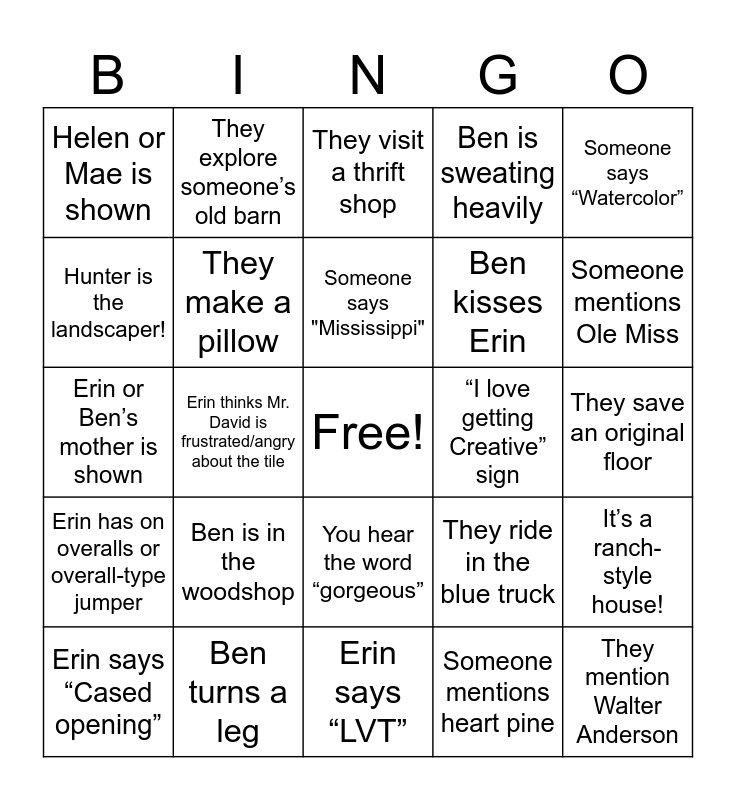 | B | I | N | G | O |
|---|---|---|---|---|
| Helen or Mae is shown | They explore someone’s old barn | They visit a thrift shop | Ben is sweating heavily | Someone says “Watercolor” |
| Hunter is the landscaper! | They make a pillow | Someone says "Mississippi" | Ben kisses Erin | Someone mentions Ole Miss |
| Erin or Ben’s mother is shown | Erin thinks Mr. David is frustrated/angry about the tile | Free! | “I love getting Creative” sign | They save an original floor |
| Erin has on overalls or overall-type jumper | Ben is in the woodshop | You hear the word “gorgeous” | They ride in the blue truck | It’s a ranch-style house! |
| Erin says “Cased opening” | Ben turns a leg | Erin says “LVT” | Someone mentions heart pine | They mention Walter Anderson |